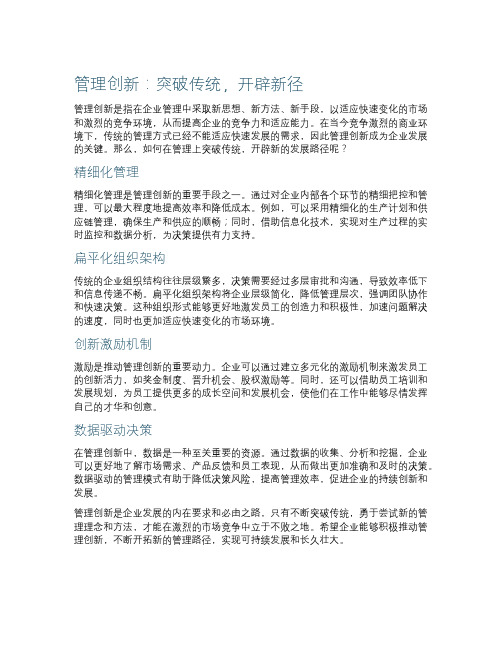 管理创新：突破传统，开辟新径

管理创新是指在企业管理中采取新思想、新方法、新手段，以适应快速变化的市场和激烈的竞争环境，从而提高企业的竞争力和适应能力。在当今竞争激烈的商业环境下，传统的管理方式已经不能适应快速发展的需求，因此管理创新成为企业发展的关键。那么，如何在管理上突破传统，开辟新的发展路径呢？

精细化管理

精细化管理是管理创新的重要手段之一。通过对企业内部各个环节的精细把控和管理，可以最大程度地提高效率和降低成本。例如，可以采用精细化的生产计划和供应链管理，确保生产和供应的顺畅；同时，借助信息化技术，实现对生产过程的实时监控和数据分析，为决策提供有力支持。

扁平化组织架构

传统的企业组织结构往往层级繁多，决策需要经过多层审批和沟通，导致效率低下和信息传递不畅。扁平化组织架构将企业层级简化，降低管理层次，强调团队协作和快速决策。这种组织形式能够更好地激发员工的创造力和积极性，加速问题解决的速度，同时也更加适应快速变化的市场环境。

创新激励机制

激励是推动管理创新的重要动力。企业可以通过建立多元化的激励机制来激发员工的创新活力，如奖金制度、晋升机会、股权激励等。同时，还可以借助员工培训和发展规划，为员工提供更多的成长空间和发展机会，使他们在工作中能够尽情发挥自己的才华和创意。

数据驱动决策

在管理创新中，数据是一种至关重要的资源。通过数据的收集、分析和挖掘，企业可以更好地了解市场需求、产品反馈和员工表现，从而做出更加准确和及时的决策。数据驱动的管理模式有助于降低决策风险，提高管理效率，促进企业的持续创新和发展。

管理创新是企业发展的内在要求和必由之路。只有不断突破传统，勇于尝试新的管理理念和方法，才能在激烈的市场竞争中立于不败之地。希望企业能够积极推动管理创新，不断开拓新的管理路径，实现可持续发展和长久壮大。